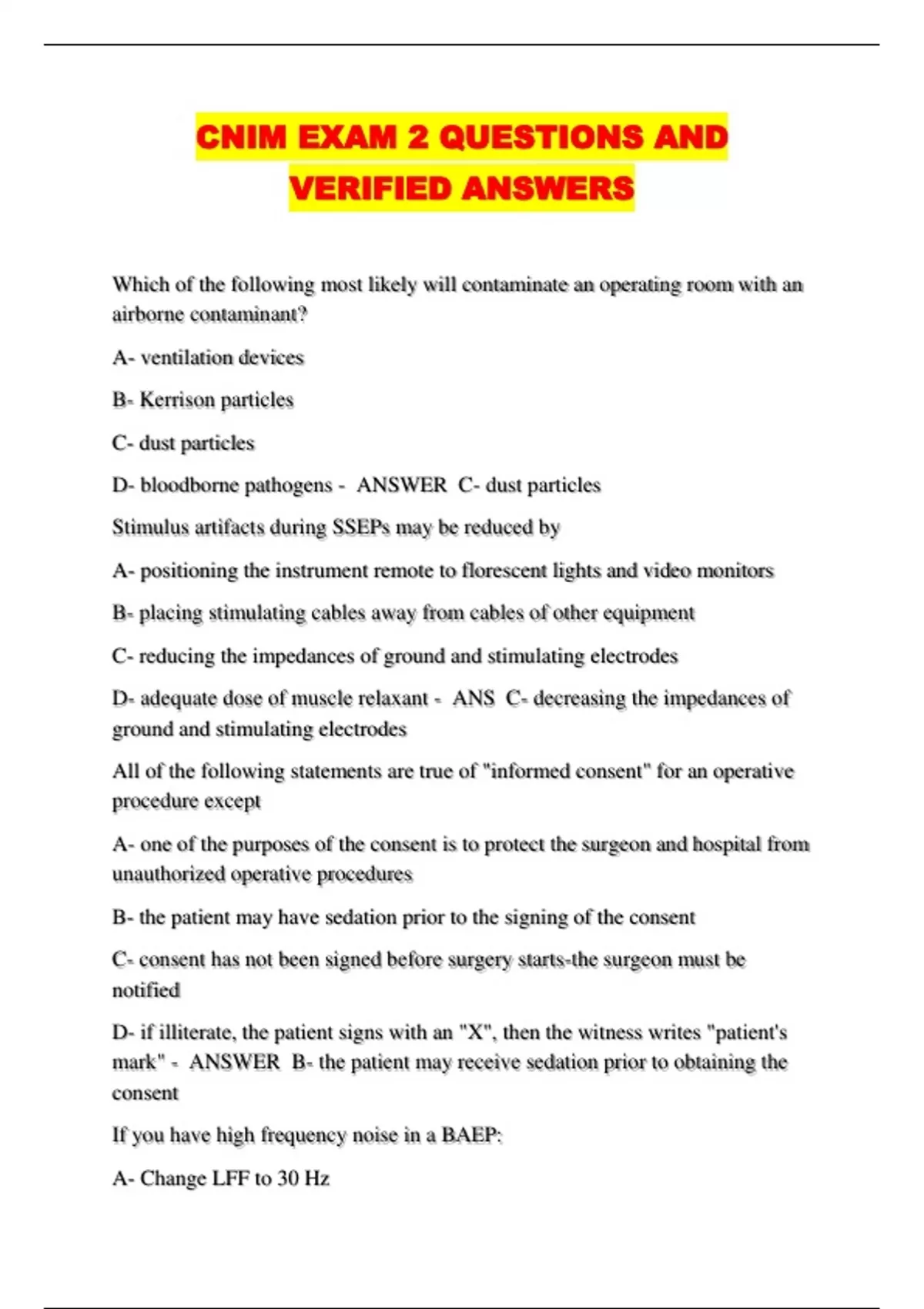 CNIM EXAM 2 QUESTIONS AND VERIFIED ANSWERS

Which of the following most likely will contaminate an operating room with an airborne contaminant?

A- ventilation devices

B- Kerrison particles

C- dust particles

D- bloodborne pathogens - ANSWER C- dust particles

Stimulus artifacts during SSEPs may be reduced by

A- positioning the instrument remote to florescent lights and video monitors

B- placing stimulating cables away from cables of other equipment

C- reducing the impedances of ground and stimulating electrodes

D- adequate dose of muscle relaxant - ANS C- decreasing the impedances of ground and stimulating electrodes

All of the following statements are true of "informed consent" for an operative procedure except

A- one of the purposes of the consent is to protect the surgeon and hospital from unauthorized operative procedures

B- the patient may have sedation prior to the signing of the consent

C- consent has not been signed before surgery starts-the surgeon must be notified

D- if illiterate, the patient signs with an "X", then the witness writes "patient's mark" - ANSWER B- the patient may receive sedation prior to obtaining the consent

If you have high frequency noise in a BAEP:

A- Change LFF to 30 Hz